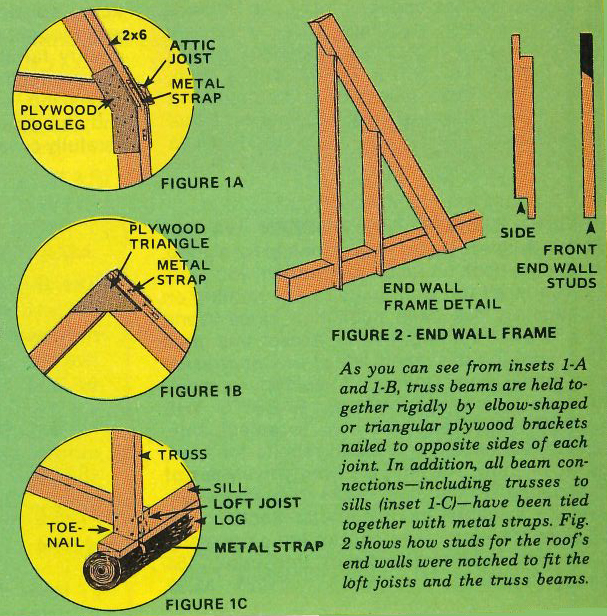 2x6
ATTIC JOIST
METAL STRAP
PLYWOOD DOGLEG
FIGURE 1A

PLYWOOD TRIANGLE
METAL STRAP
FIGURE 1B

TRUSS
SILL
LOFT JOIST
LOG
TOE-NAIL
METAL STRAP
FIGURE 1C

SIDE
FRONT
END WALL STUDS
END WALL FRAME DETAIL

FIGURE 2 - END WALL FRAME

As you can see from insets 1-A and 1-B, truss beams are held together rigidly by elbow-shaped or triangular plywood brackets nailed to opposite sides of each joint. In addition, all beam connections—including trusses to sills (inset 1-C)—have been tied together with metal straps. Fig. 2 shows how studs for the roof's end walls were notched to fit the loft joists and the truss beams.